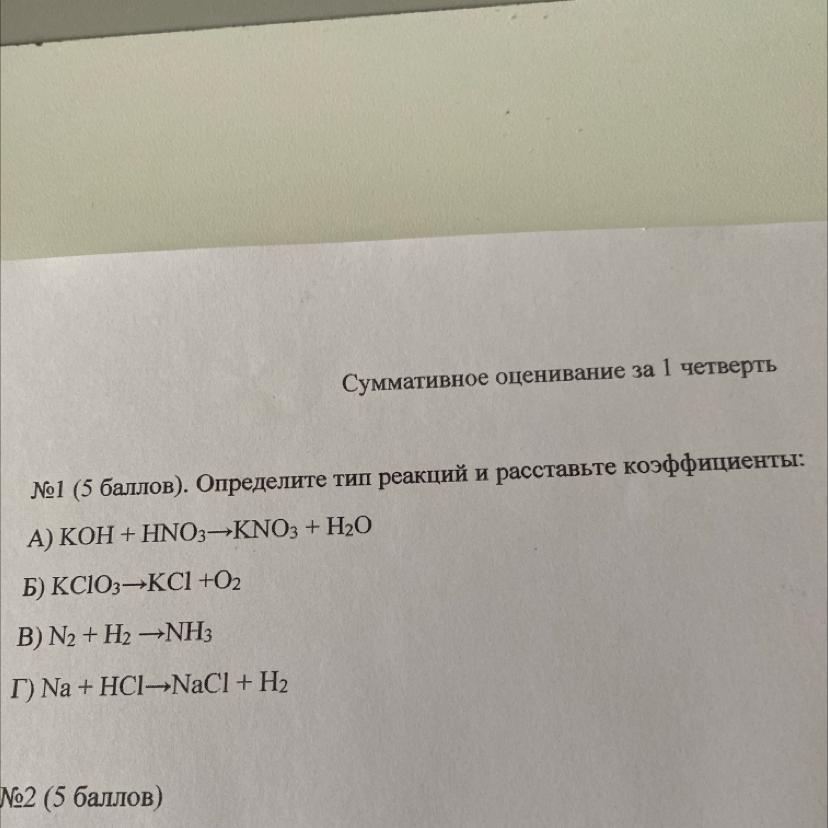 Суммативное оценивание за 1 четверть

№1 (5 баллов). Определите тип реакций и расставьте коэффициенты:

А) $KOH + HNO_3 \rightarrow KNO_3 + H_2O$

Б) $KClO_3 \rightarrow KCl + O_2$

В) $N_2 + H_2 \rightarrow NH_3$

Г) $Na + HCl \rightarrow NaCl + H_2$

№2 (5 баллов)